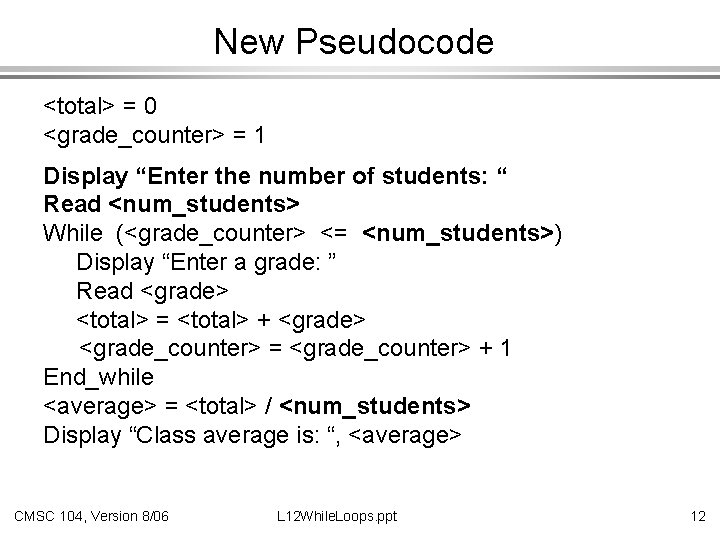 New Pseudocode

<total> = 0
<grade_counter> = 1

Display “Enter the number of students: “
Read <num_students>
While (<grade_counter> <= <num_students>)
Display “Enter a grade: ”
Read <grade>
<total> = <total> + <grade>
<grade_counter> = <grade_counter> + 1
End_while
<average> = <total> / <num_students>
Display “Class average is: “, <average>

CMSC 104, Version 8/06

L12WhileLoops.ppt

12